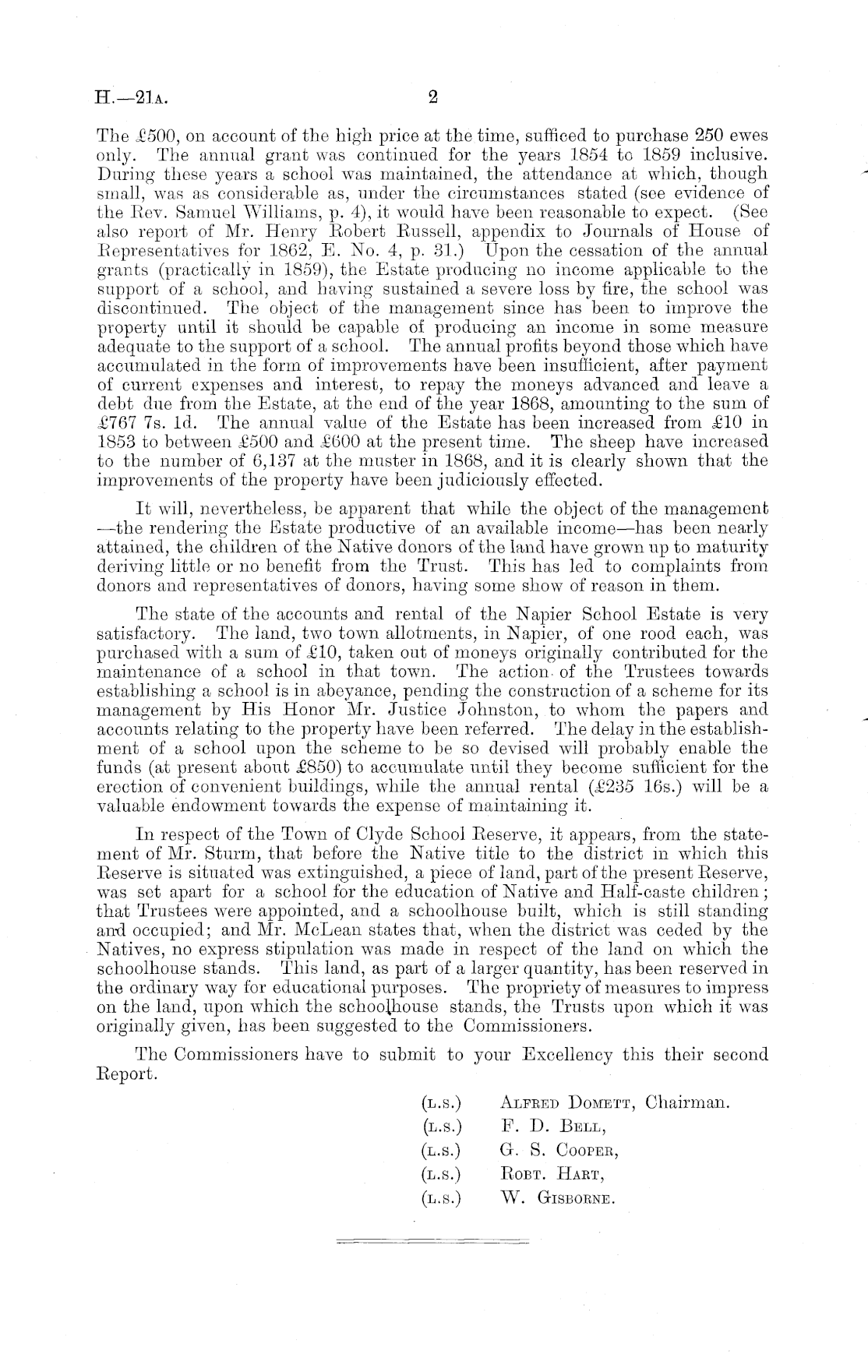 H.—21A. 2

The £500, on account of the high price at the time, sufficed to purchase 250 ewes only. The annual grant was continued for the years 1854 to 1859 inclusive. During these years a school was maintained, the attendance at which, though small, was as considerable as, under the circumstances stated (see evidence of the Rev. Samuel Williams, p. 4), it would have been reasonable to expect. (See also report of Mr. Henry Robert Russell, appendix to Journals of House of Representatives for 1862, E. No. 4, p. 31.) Upon the cessation of the annual grants (practically in 1859), the Estate producing no income applicable to the support of a school, and having sustained a severe loss by fire, the school was discontinued. The object of the management since has been to improve the property until it should be capable of producing an income in some measure adequate to the support of a school. The annual profits beyond those which have accumulated in the form of improvements have been insufficient, after payment of current expenses and interest, to repay the moneys advanced and leave a debt due from the Estate, at the end of the year 1868, amounting to the sum of £767 7s. 1d. The annual value of the Estate has been increased from £10 in 1853 to between £500 and £600 at the present time. The sheep have increased to the number of 6,137 at the muster in 1868, and it is clearly shown that the improvements of the property have been judiciously effected.

It will, nevertheless, be apparent that while the object of the management —the rendering the Estate productive of an available income—has been nearly attained, the children of the Native donors of the land have grown up to maturity deriving little or no benefit from the Trust. This has led to complaints from donors and representatives of donors, having some show of reason in them.

The state of the accounts and rental of the Napier School Estate is very satisfactory. The land, two town allotments, in Napier, of one rood each, was purchased with a sum of £10, taken out of moneys originally contributed for the maintenance of a school in that town. The action of the Trustees towards establishing a school is in abeyance, pending the construction of a scheme for its management by His Honor Mr. Justice Johnston, to whom the papers and accounts relating to the property have been referred. The delay in the establishment of a school upon the scheme to be so devised will probably enable the funds (at present about £850) to accumulate until they become sufficient for the erection of convenient buildings, while the annual rental (£235 16s.) will be a valuable endowment towards the expense of maintaining it.

In respect of the Town of Clyde School Reserve, it appears, from the statement of Mr. Sturm, that before the Native title to the district in which this Reserve is situated was extinguished, a piece of land, part of the present Reserve, was set apart for a school for the education of Native and Half-caste children; that Trustees were appointed, and a schoolhouse built, which is still standing and occupied; and Mr. McLean states that, when the district was ceded by the Natives, no express stipulation was made in respect of the land on which the schoolhouse stands. This land, as part of a larger quantity, has been reserved in the ordinary way for educational purposes. The propriety of measures to impress on the land, upon which the schoolhouse stands, the Trusts upon which it was originally given, has been suggested to the Commissioners.

The Commissioners have to submit to your Excellency this their second Report.

(L.S.) ALFRED DOMETT, Chairman.
(L.S.) F. D. BELL,
(L.S.) G. S. COOPER,
(L.S.) ROBT. HART,
(L.S.) W. GISBORNE.